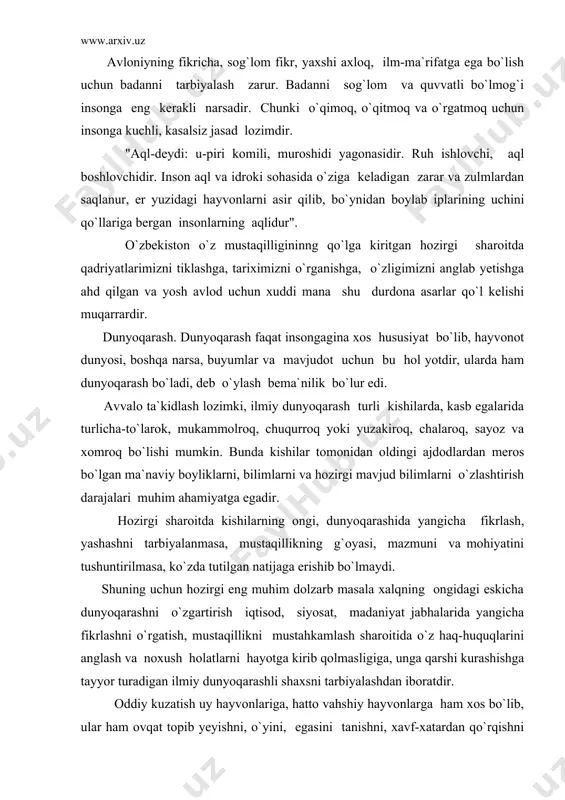 www.arxiv.uz

Avloniyning fikricha, sog`lom fikr, yaxshi axloq, ilm-ma`rifatga ega bo`lish uchun badanni tarbiyalash zarur. Badanni sog`lom va quvvatli bo`lmog`i insonga eng kerakli narsadir. Chunki o`qimoq, o`qitmoq va o`rgatmoq uchun insonga kuchli, kasalsiz jasad lozimdir.

"Aql-deydi: u-piri komili, muroshidi yagonasidir. Ruh ishlovchi, aql boshlovchidir. Inson aql va idroki sohasida o`ziga keladigan zarar va zulmlardan saqlanur, er yuzidagi hayvonlarni asir qilib, bo`ynidan boylab iplarining uchini qo`llariga bergan insonlarning aqlidur".

O`zbekiston o`z mustaqilligininng qo`lga kiritgan hozirgi sharoitda qadriyatlarimizni tiklashga, tariximizni o`rganishga, o`zligimizni anglab yetishga ahd qilgan va yosh avlod uchun xuddi mana shu durdona asarlar qo`l kelishi muqarrardir.

Dunyoqarash. Dunyoqarash faqat insongagina xos hususiyat bo`lib, hayvonot dunyosi, boshqa narsa, buyumlar va mavjudot uchun bu hol yotdir, ularda ham dunyoqarash bo`ladi, deb o`ylash bema`nilik bo`lur edi.

Avvalo ta`kidlash lozimki, ilmiy dunyoqarash turli kishilarda, kasb egalarida turlicha-to`larok, mukammolroq, chuqurroq yoki yuzakiroq, chalaroq, sayoz va xomroq bo`lishi mumkin. Bunda kishilar tomonidan oldingi ajdodlardan meros bo`lgan ma`naviy boyliklarni, bilimlarni va hozirgi mavjud bilimlarni o`zlashtirish darajalari muhim ahamiyatga egadir.

Hozirgi sharoitda kishilarning ongi, dunyoqarashida yangicha fikrlash, yashashni tarbiyalanmasa, mustaqillikning g`oyasi, mazmuni va mohiyatini tushuntirilmasa, ko`zda tutilgan natijaga erishib bo`lmaydi.

Shuning uchun hozirgi eng muhim dolzarb masala xalqning ongidagi eskicha dunyoqarashni o`zgartirish iqtisod, siyosat, madaniyat jabhalarida yangicha fikrlashni o`rgatish, mustaqillikni mustahkamlash sharoitida o`z haq-huquqlarini anglash va noxush holatlarni hayotga kirib qolmasligiga, unga qarshi kurashishga tayyor turadigan ilmiy dunyoqarashli shaxsni tarbiyalashdan iboratdir.

Oddiy kuzatish uy hayvonlariga, hatto vahshiy hayvonlarga ham xos bo`lib, ular ham ovqat topib yeyishni, o`yini, egasini tanishni, xavf-xatardan qo`rqishni